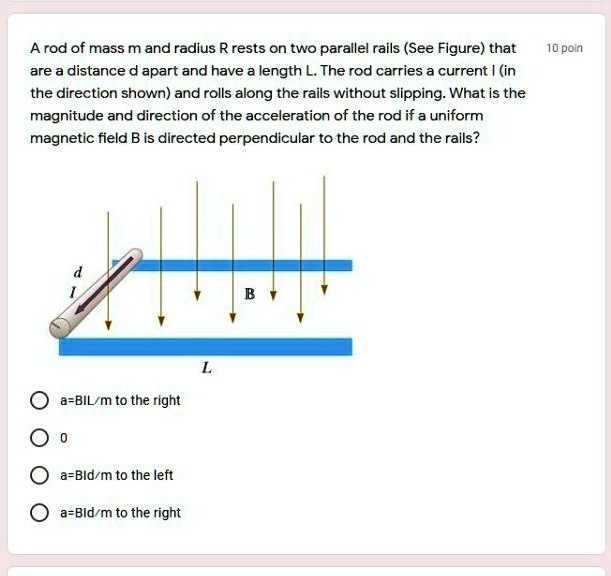 A rod of mass m and radius R rests on two parallel rails (See Figure) that are a distance d apart and have a length L. The rod carries a current I (in the direction shown) and rolls along the rails without slipping. What is the magnitude and direction of the acceleration of the rod if a uniform magnetic field B is directed perpendicular to the rod and the rails?

10 poin

d
I
B
L

a=BIL/m to the right

0

a=BId/m to the left

a=BId/m to the right